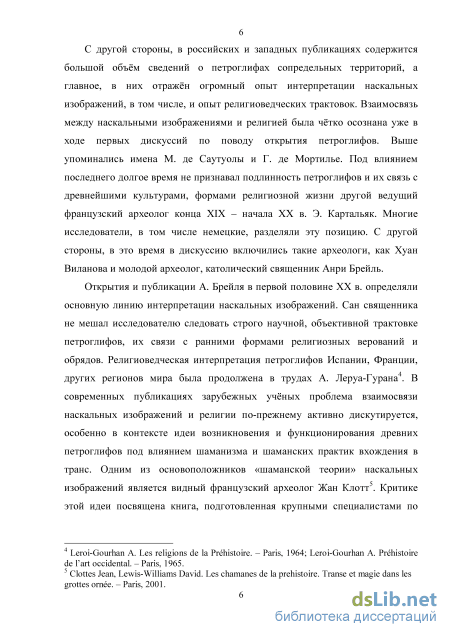 6

С другой стороны, в российских и западных публикациях содержится большой объём сведений о петроглифах сопредельных территорий, а главное, в них отражён огромный опыт интерпретации наскальных изображений, в том числе, и опыт религиоведческих трактовок. Взаимосвязь между наскальными изображениями и религией была чётко осознана уже в ходе первых дискуссий по поводу открытия петроглифов. Выше упоминались имена М. де Саутуолы и Г. де Мортилье. Под влиянием последнего долгое время не признавал подлинность петроглифов и их связь с древнейшими культурами, формами религиозной жизни другой ведущий французский археолог конца XIX – начала XX в. Э. Картальяк. Многие исследователи, в том числе немецкие, разделяли эту позицию. С другой стороны, в это время в дискуссию включились такие археологи, как Хуан Виланова и молодой археолог, католический священник Анри Брейль.

Открытия и публикации А. Брейля в первой половине XX в. определяли основную линию интерпретации наскальных изображений. Сан священника не мешал исследователю следовать строго научной, объективной трактовке петроглифов, их связи с ранними формами религиозных верований и обрядов. Религиоведческая интерпретация петроглифов Испании, Франции, других регионов мира была продолжена в трудах А. Леруа-Гурана$^4$. В современных публикациях зарубежных учёных проблема взаимосвязи наскальных изображений и религии по-прежнему активно дискутируется, особенно в контексте идеи возникновения и функционирования древних петроглифов под влиянием шаманизма и шаманских практик вхождения в транс. Одним из основоположников «шаманской теории» наскальных изображений является видный французский археолог Жан Клотт$^5$. Критике этой идеи посвящена книга, подготовленная крупными специалистами по

$^4$ Leroi-Gourhan A. Les religions de la Préhistoire. – Paris, 1964; Leroi-Gourhan A. Préhistoire de l'art occidental. – Paris, 1965.
$^5$ Clottes Jean, Lewis-Williams David. Les chamanes de la prehistoire. Transe et magie dans les grottes ornée. – Paris, 2001.

6

dsLib.net
библиотека диссертаций